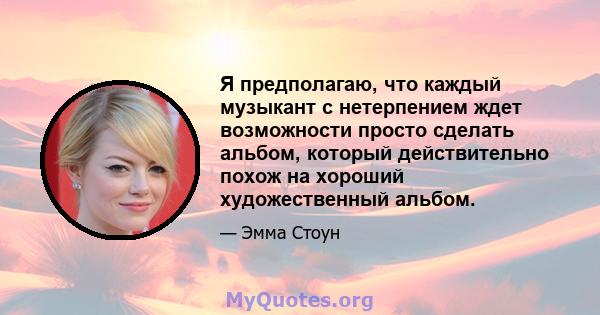 Я предполагаю, что каждый музыкант с нетерпением ждет возможности просто сделать альбом, который действительно похож на хороший художественный альбом.

— Эмма Стоун

MyQuotes.org